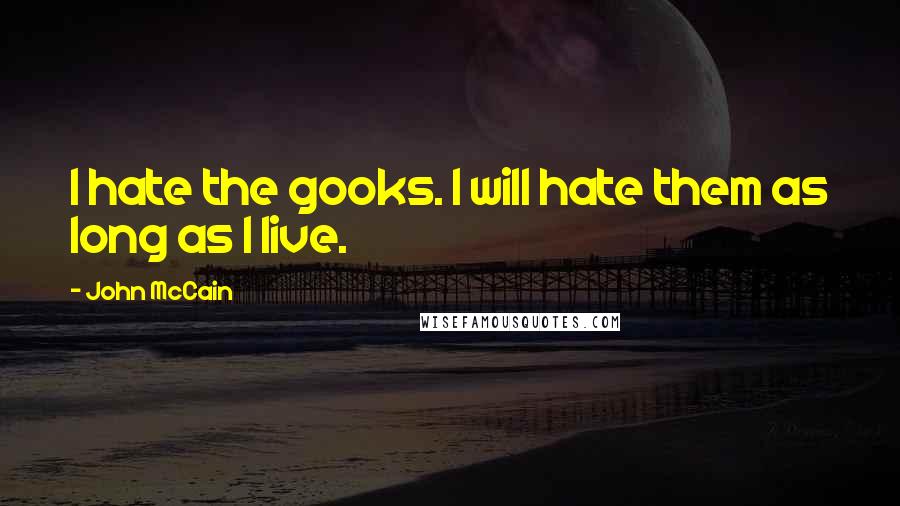 I hate the gooks. I will hate them as long as I live.

- John McCain

WISEFAMOUSQUOTES.COM